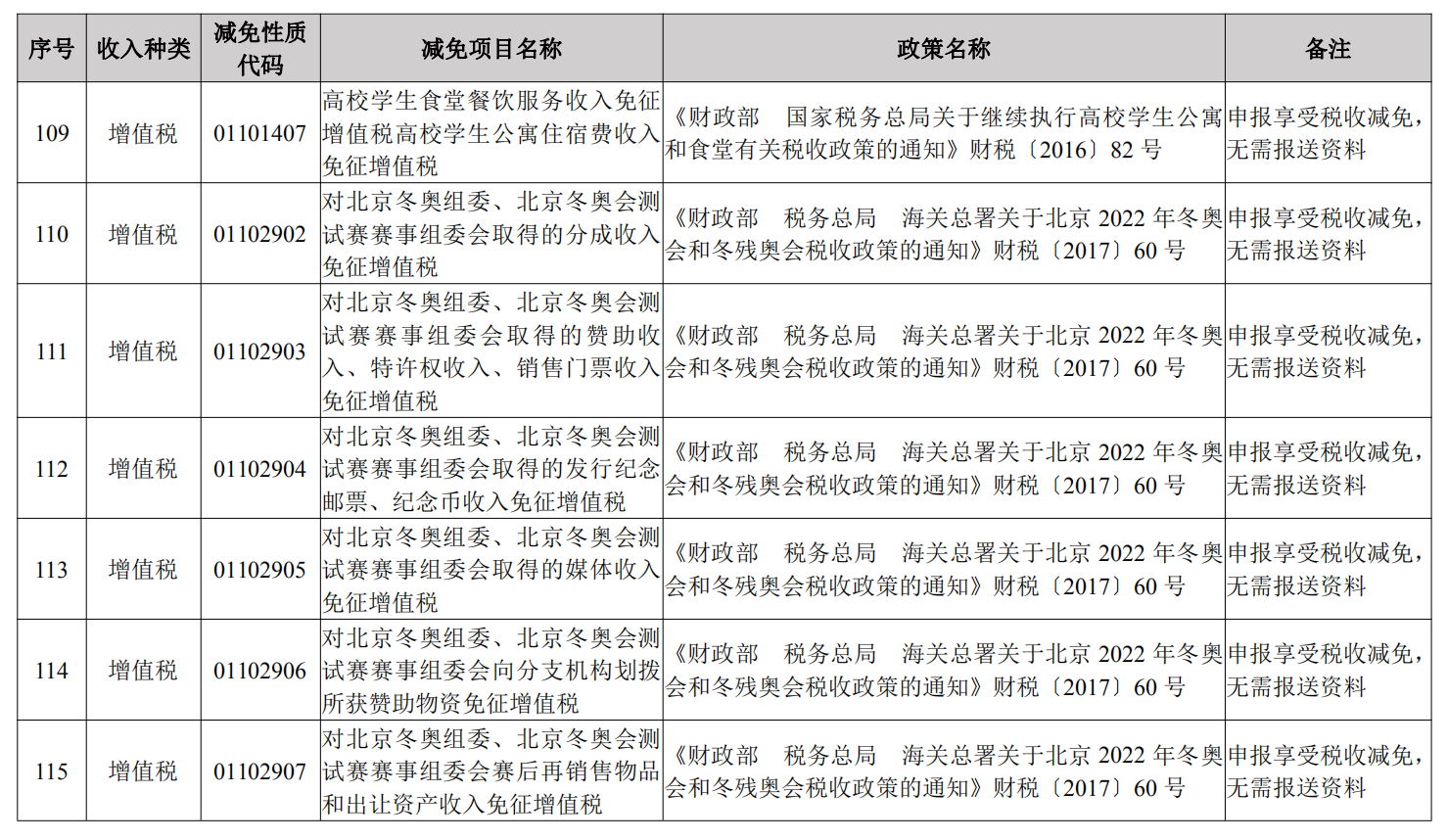 | 序号 | 收入种类 | 减免性质代码 | 减免项目名称 | 政策名称 | 备注 |
|---|---|---|---|---|---|
| 109 | 增值税 | 01101407 | 高校学生食堂餐饮服务收入免征增值税高校学生公寓住宿费收入免征增值税 | 《财政部　国家税务总局关于继续执行高校学生公寓和食堂有关税收政策的通知》财税〔2016〕82 号 | 申报享受税收减免，无需报送资料 |
| 110 | 增值税 | 01102902 | 对北京冬奥组委、北京冬奥会测试赛赛事组委会取得的分成收入免征增值税 | 《财政部　税务总局　海关总署关于北京 2022 年冬奥会和冬残奥会税收政策的通知》财税〔2017〕60 号 | 申报享受税收减免，无需报送资料 |
| 111 | 增值税 | 01102903 | 对北京冬奥组委、北京冬奥会测试赛赛事组委会取得的赞助收入、特许权收入、销售门票收入免征增值税 | 《财政部　税务总局　海关总署关于北京 2022 年冬奥会和冬残奥会税收政策的通知》财税〔2017〕60 号 | 申报享受税收减免，无需报送资料 |
| 112 | 增值税 | 01102904 | 对北京冬奥组委、北京冬奥会测试赛赛事组委会取得的发行纪念邮票、纪念币收入免征增值税 | 《财政部　税务总局　海关总署关于北京 2022 年冬奥会和冬残奥会税收政策的通知》财税〔2017〕60 号 | 申报享受税收减免，无需报送资料 |
| 113 | 增值税 | 01102905 | 对北京冬奥组委、北京冬奥会测试赛赛事组委会取得的媒体收入免征增值税 | 《财政部　税务总局　海关总署关于北京 2022 年冬奥会和冬残奥会税收政策的通知》财税〔2017〕60 号 | 申报享受税收减免，无需报送资料 |
| 114 | 增值税 | 01102906 | 对北京冬奥组委、北京冬奥会测试赛赛事组委会向分支机构划拨所获赞助物资免征增值税 | 《财政部　税务总局　海关总署关于北京 2022 年冬奥会和冬残奥会税收政策的通知》财税〔2017〕60 号 | 申报享受税收减免，无需报送资料 |
| 115 | 增值税 | 01102907 | 对北京冬奥组委、北京冬奥会测试赛赛事组委会赛后再销售物品和出让资产收入免征增值税 | 《财政部　税务总局　海关总署关于北京 2022 年冬奥会和冬残奥会税收政策的通知》财税〔2017〕60 号 | 申报享受税收减免，无需报送资料 |